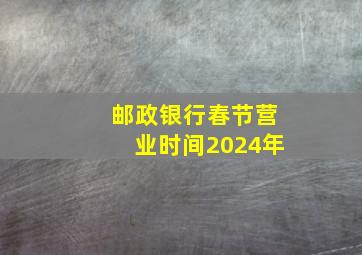 邮政银行春节营业时间2024年